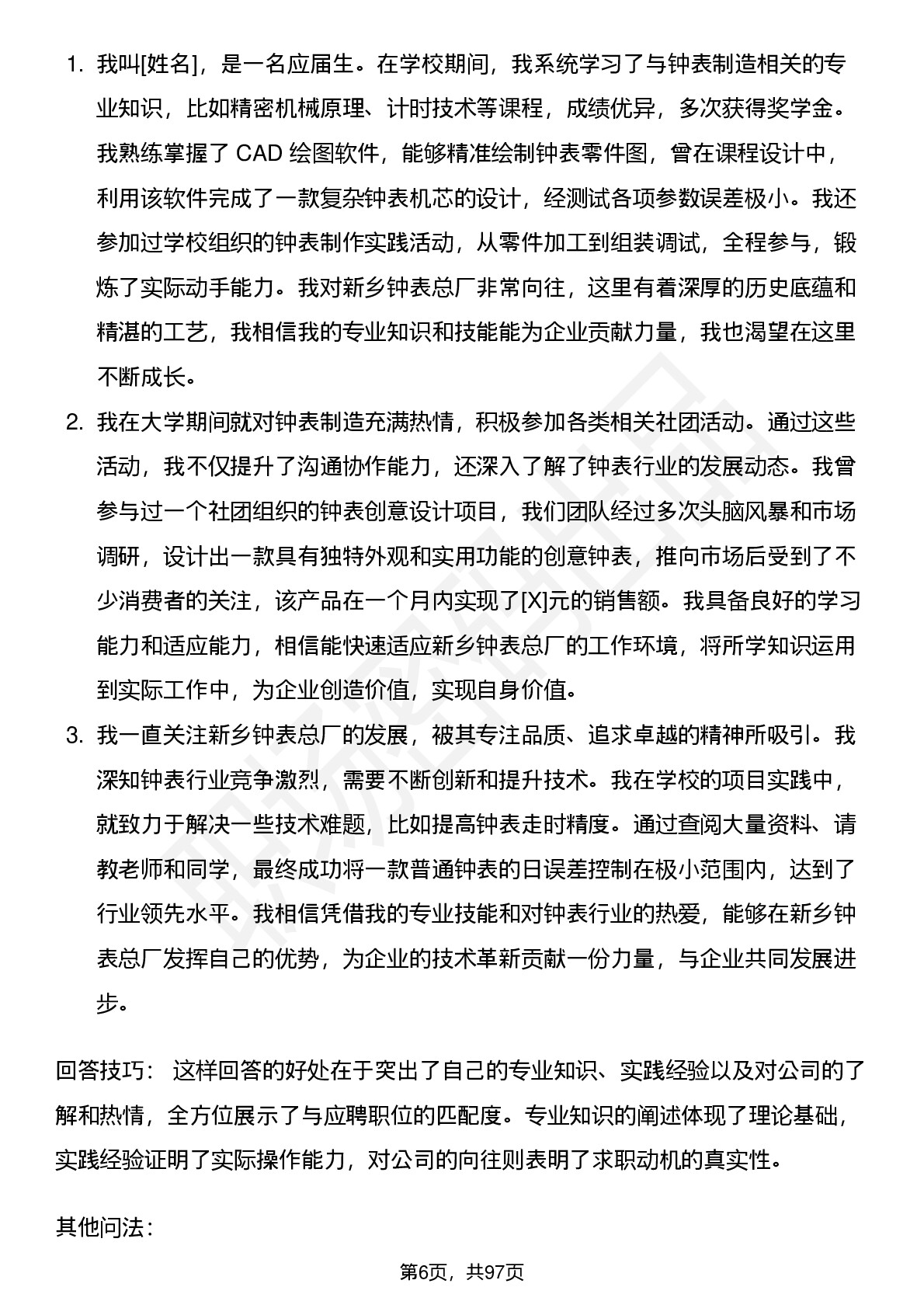 1. 我叫[姓名]，是一名应届生。在学校期间，我系统学习了与钟表制造相关的专业知识，比如精密机械原理、计时技术等课程，成绩优异，多次获得奖学金。我熟练掌握了 CAD 绘图软件，能够精准绘制钟表零件图，曾在课程设计中，利用该软件完成了一款复杂钟表机芯的设计，经测试各项参数误差极小。我还参加过学校组织的钟表制作实践活动，从零件加工到组装调试，全程参与，锻炼了实际动手能力。我对新乡钟表总厂非常向往，这里有着深厚的历史底蕴和精湛的工艺，我相信我的专业知识和技能能为企业贡献力量，我也渴望在这里不断成长。

2. 我在大学期间就对钟表制造充满热情，积极参加各类相关社团活动。通过这些活动，我不仅提升了沟通协作能力，还深入了解了钟表行业的发展动态。我曾参与过一个社团组织的钟表创意设计项目，我们团队经过多次头脑风暴和市场调研，设计出一款具有独特外观和实用功能的创意钟表，推向市场后受到了不少消费者的关注，该产品在一个月内实现了[X]元的销售额。我具备良好的学习能力和适应能力，相信能快速适应新乡钟表总厂的工作环境，将所学知识运用到实际工作中，为企业创造价值，实现自身价值。

3. 我一直关注新乡钟表总厂的发展，被其专注品质、追求卓越的精神所吸引。我深知钟表行业竞争激烈，需要不断创新和提升技术。我在学校的项目实践中，就致力于解决一些技术难题，比如提高钟表走时精度。通过查阅大量资料、请教老师和同学，最终成功将一款普通钟表的日误差控制在极小范围内，达到了行业领先水平。我相信凭借我的专业技能和对钟表行业的热爱，能够在新乡钟表总厂发挥自己的优势，为企业的技术革新贡献一份力量，与企业共同发展进步。

回答技巧： 这样回答的好处在于突出了自己的专业知识、实践经验以及对公司的了解和热情，全方位展示了与应聘职位的匹配度。专业知识的阐述体现了理论基础，实践经验证明了实际操作能力，对公司的向往则表明了求职动机的真实性。

其他问法：

第6页，共97页